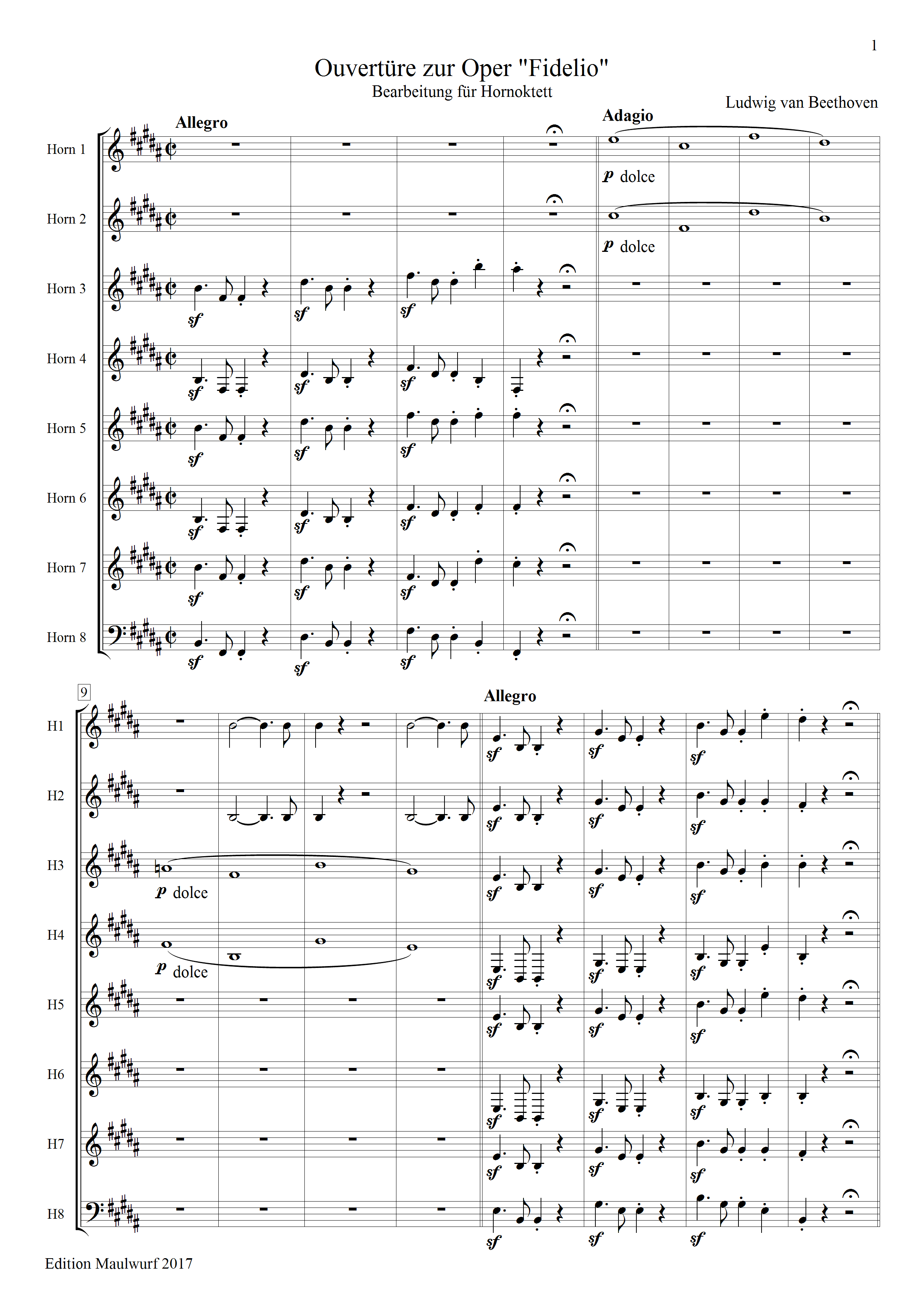 1

Ouvertüre zur Oper "Fidelio"
Bearbeitung für Hornoktett

Ludwig van Beethoven

Allegro

Adagio

Horn 1

p dolce

Horn 2

p dolce

Horn 3

sf sf sf

Horn 4

sf sf sf

Horn 5

sf sf sf

Horn 6

sf sf sf

Horn 7

sf sf sf

Horn 8

sf sf sf

9

Allegro

H1

sf sf sf

H2

sf sf sf

H3

p dolce

sf sf sf

H4

p dolce

sf sf sf

H5

sf sf sf

H6

sf sf sf

H7

sf sf sf

H8

sf sf sf

Edition Maulwurf 2017